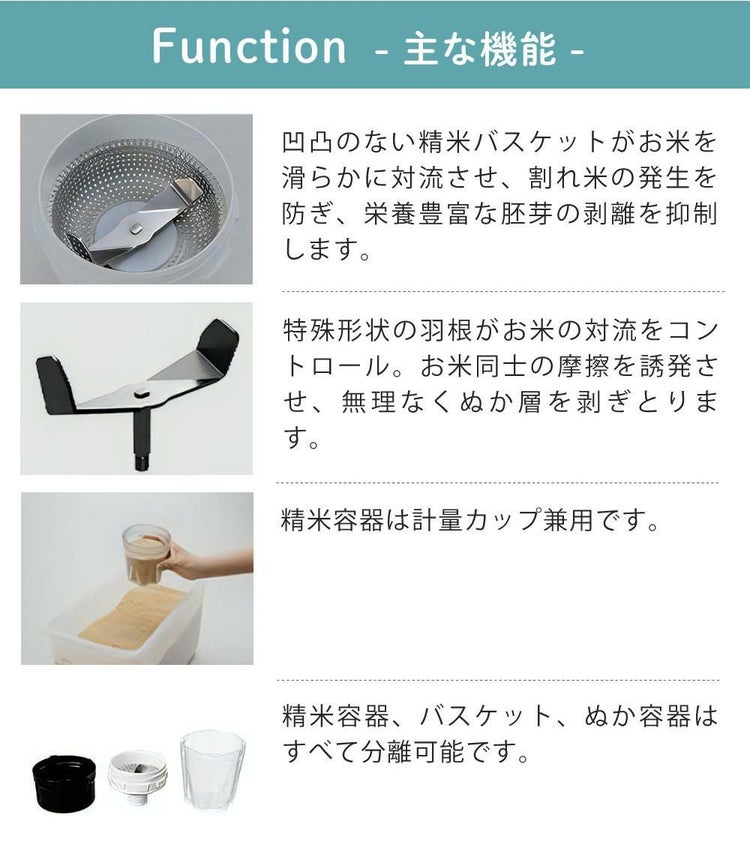 Function - 主な機能 -

凹凸のない精米バスケットがお米を滑らかに対流させ、割れ米の発生を防ぎ、栄養豊富な胚芽の剥離を抑制します。

特殊形状の羽根がお米の対流をコントロール。お米同士の摩擦を誘発させ、無理なくぬか層を剥ぎとります。

精米容器は計量カップ兼用です。

精米容器、バスケット、ぬか容器はすべて分離可能です。